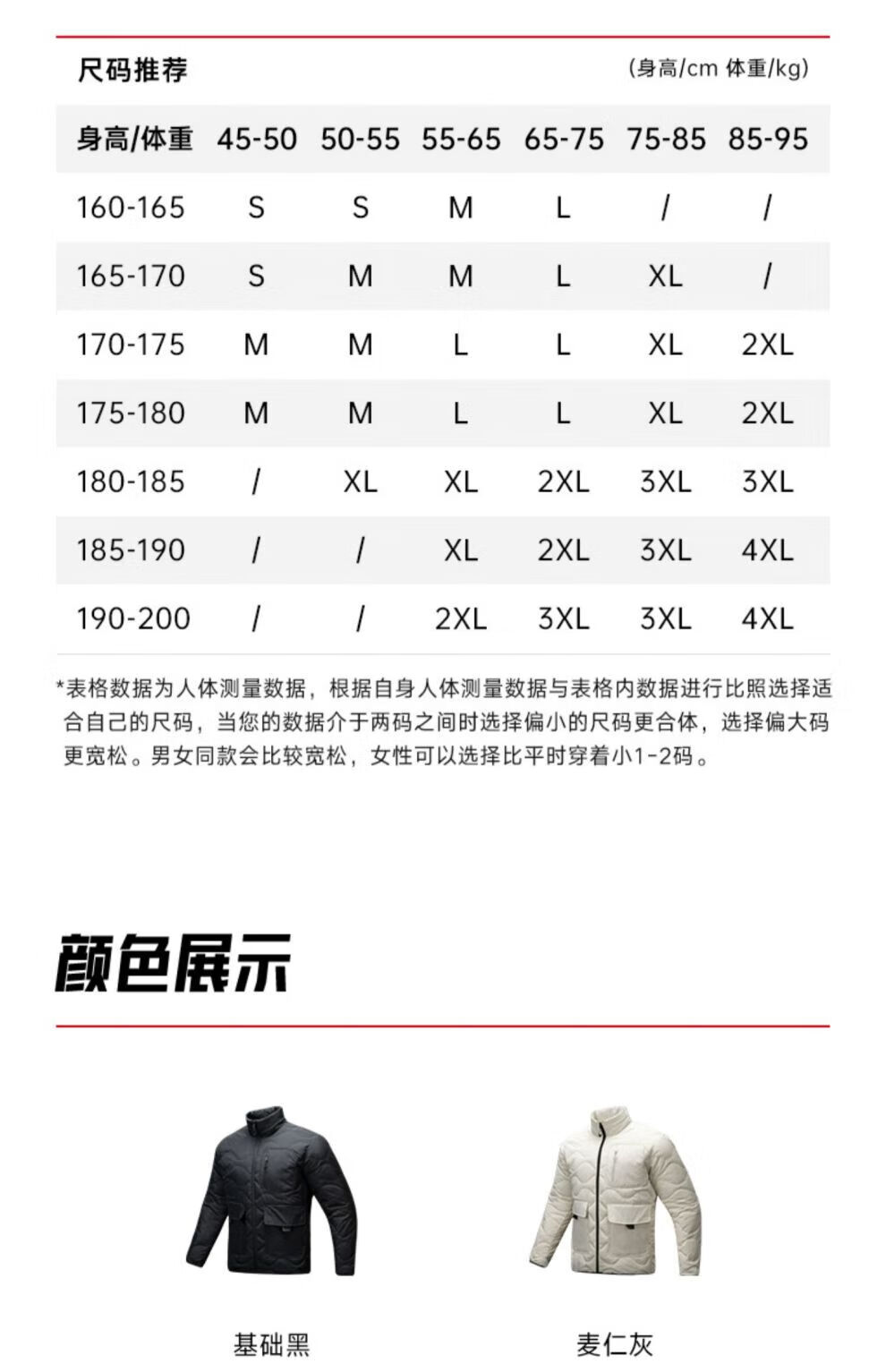 尺码推荐 (身高/cm 体重/kg)

| 身高/体重 | 45-50 | 50-55 | 55-65 | 65-75 | 75-85 | 85-95 |
|---|---|---|---|---|---|---|
| 160-165 | S | S | M | L | / | / |
| 165-170 | S | M | M | L | XL | / |
| 170-175 | M | M | L | L | XL | 2XL |
| 175-180 | M | M | L | L | XL | 2XL |
| 180-185 | / | XL | XL | 2XL | 3XL | 3XL |
| 185-190 | / | / | XL | 2XL | 3XL | 4XL |
| 190-200 | / | / | 2XL | 3XL | 3XL | 4XL |

*表格数据为人体测量数据，根据自身人体测量数据与表格内数据进行比照选择适合自己的尺码，当您的数据介于两码之间时选择偏小的尺码更合体，选择偏大码更宽松。男女同款会比较宽松，女性可以选择比平时穿着小1-2码。

颜色展示

基础黑

麦仁灰